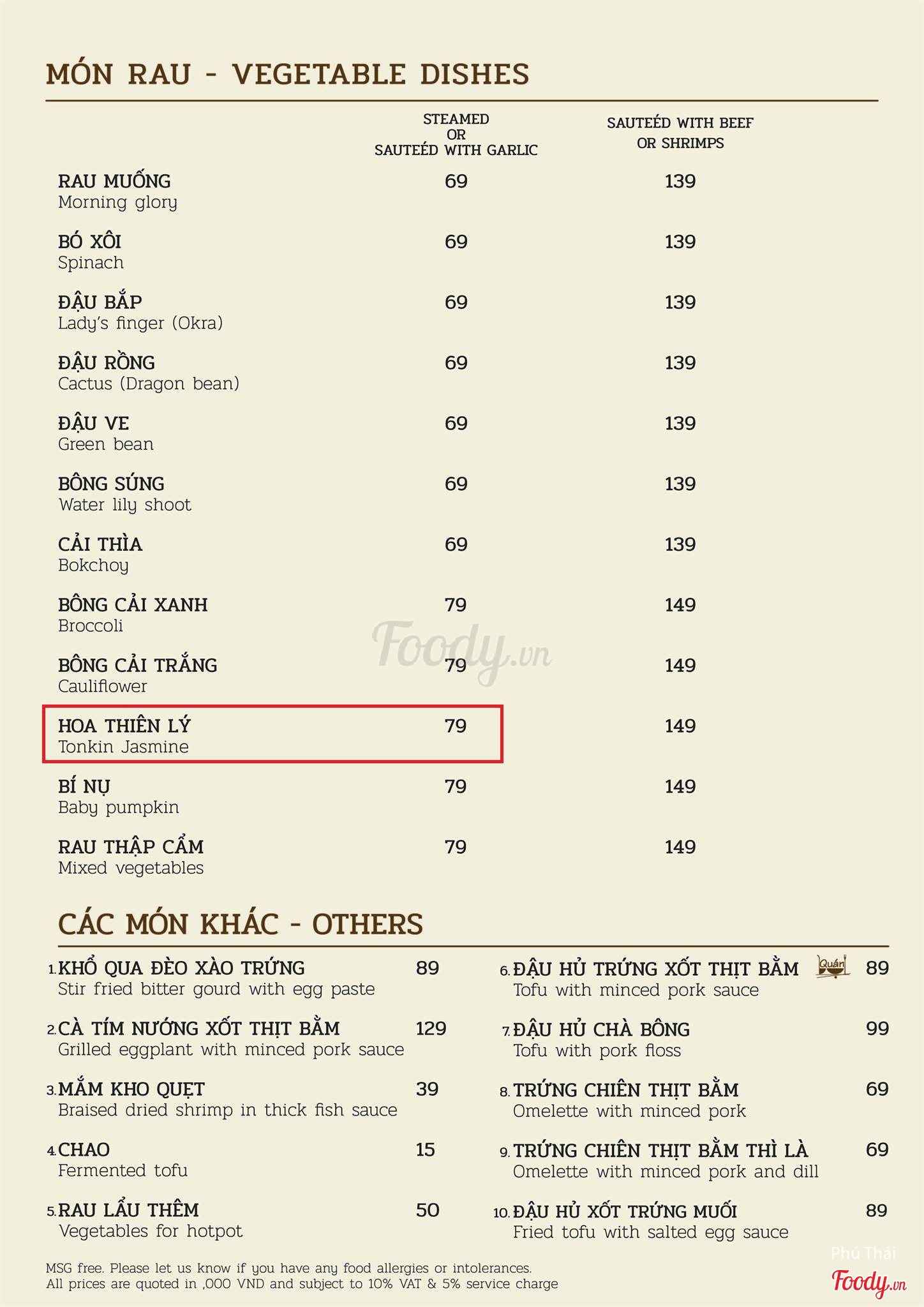 MÓN RAU - VEGETABLE DISHES

| | STEAMED OR SAUTEÉD WITH GARLIC | SAUTEÉD WITH BEEF OR SHRIMPS |
|---|---|---|
| RAU MUỐNG Morning glory | 69 | 139 |
| BÓ XÔI Spinach | 69 | 139 |
| ĐẬU BẮP Lady's finger (Okra) | 69 | 139 |
| ĐẬU RỒNG Cactus (Dragon bean) | 69 | 139 |
| ĐẬU VE Green bean | 69 | 139 |
| BÔNG SÚNG Water lily shoot | 69 | 139 |
| CẢI THÌA Bokchoy | 69 | 139 |
| BÔNG CẢI XANH Broccoli | 79 | 149 |
| BÔNG CẢI TRẮNG Cauliflower | 79 | 149 |
| HOA THIÊN LÝ Tonkin Jasmine | 79 | 149 |
| BÍ NỤ Baby pumpkin | 79 | 149 |
| RAU THẬP CẨM Mixed vegetables | 79 | 149 |

Foody.vn

CÁC MÓN KHÁC - OTHERS

1. KHỔ QUA ĐÈO XÀO TRỨNG 89
Stir fried bitter gourd with egg paste

2. CÀ TÍM NƯỚNG XỐT THỊT BẰM 129
Grilled eggplant with minced pork sauce

3. MẮM KHO QUẸT 39
Braised dried shrimp in thick fish sauce

4. CHAO 15
Fermented tofu

5. RAU LẨU THÊM 50
Vegetables for hotpot

6. ĐẬU HỦ TRỨNG XỐT THỊT BẰM Quán 89
Tofu with minced pork sauce

7. ĐẬU HỦ CHÀ BÔNG 99
Tofu with pork floss

8. TRỨNG CHIÊN THỊT BẰM 69
Omelette with minced pork

9. TRỨNG CHIÊN THỊT BẰM THÌ LÀ 69
Omelette with minced pork and dill

10. ĐẬU HỦ XỐT TRỨNG MUỐI 89
Fried tofu with salted egg sauce

MSG free. Please let us know if you have any food allergies or intolerances.
All prices are quoted in ,000 VND and subject to 10% VAT & 5% service charge

Phú Thái
Foody.vn